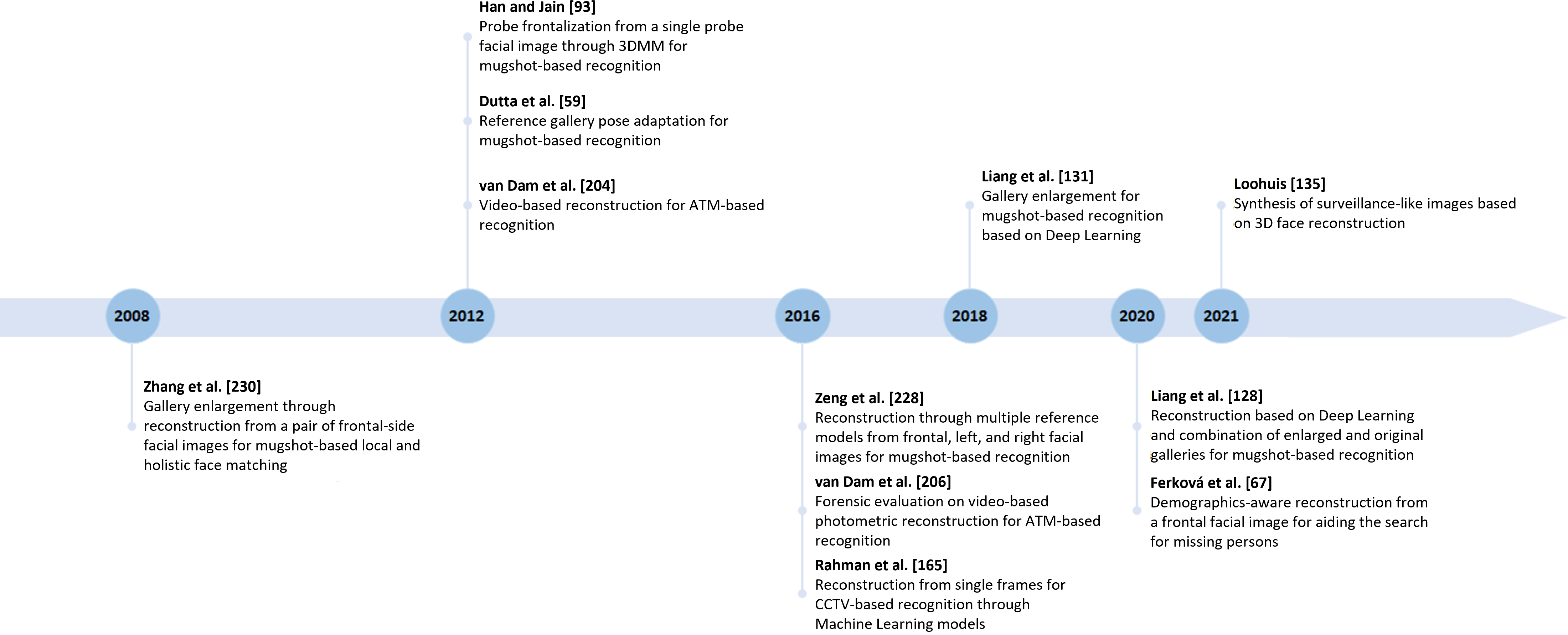 Han and Jain [93]
Probe frontalization from a single probe facial image through 3DMM for mugshot-based recognition

Dutta et al. [59]
Reference gallery pose adaptation for mugshot-based recognition

van Dam et al. [204]
Video-based reconstruction for ATM-based recognition

Liang et al. [131]
Gallery enlargement for mugshot-based recognition based on Deep Learning

Loohuis [135]
Synthesis of surveillance-like images based on 3D face reconstruction

2008

2012

2016

2018

2020

2021

Zhang et al. [230]
Gallery enlargement through reconstruction from a pair of frontal-side facial images for mugshot-based local and holistic face matching

Zeng et al. [228]
Reconstruction through multiple reference models from frontal, left, and right facial images for mugshot-based recognition

van Dam et al. [206]
Forensic evaluation on video-based photometric reconstruction for ATM-based recognition

Rahman et al. [165]
Reconstruction from single frames for CCTV-based recognition through Machine Learning models

Liang et al. [128]
Reconstruction based on Deep Learning and combination of enlarged and original galleries for mugshot-based recognition

Ferková et al. [67]
Demographics-aware reconstruction from a frontal facial image for aiding the search for missing persons